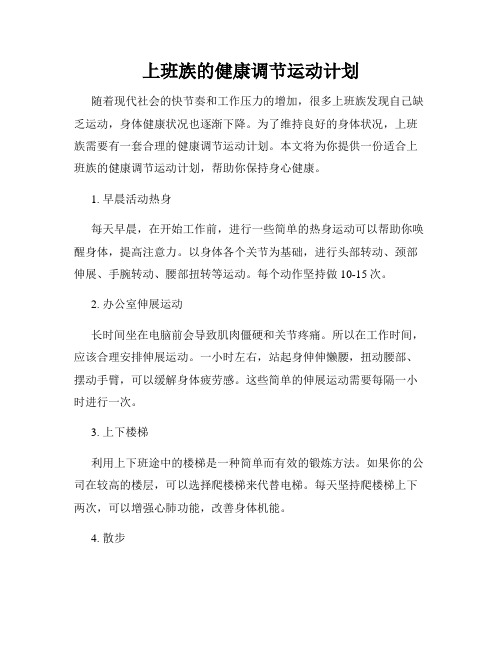 上班族的健康调节运动计划

随着现代社会的快节奏和工作压力的增加，很多上班族发现自己缺乏运动，身体健康状况也逐渐下降。为了维持良好的身体状况，上班族需要有一套合理的健康调节运动计划。本文将为你提供一份适合上班族的健康调节运动计划，帮助你保持身心健康。

1. 早晨活动热身

每天早晨，在开始工作前，进行一些简单的热身运动可以帮助你唤醒身体，提高注意力。以身体各个关节为基础，进行头部转动、颈部伸展、手腕转动、腰部扭转等运动。每个动作坚持做 10-15 次。

2. 办公室伸展运动

长时间坐在电脑前会导致肌肉僵硬和关节疼痛。所以在工作时间，应该合理安排伸展运动。一小时左右，站起身伸伸懒腰，扭动腰部、摆动手臂，可以缓解身体疲劳感。这些简单的伸展运动需要每隔一小时进行一次。

3. 上下楼梯

利用上下班途中的楼梯是一种简单而有效的锻炼方法。如果你的公司在较高的楼层，可以选择爬楼梯来代替电梯。每天坚持爬楼梯上下两次，可以增强心肺功能，改善身体机能。

4. 散步